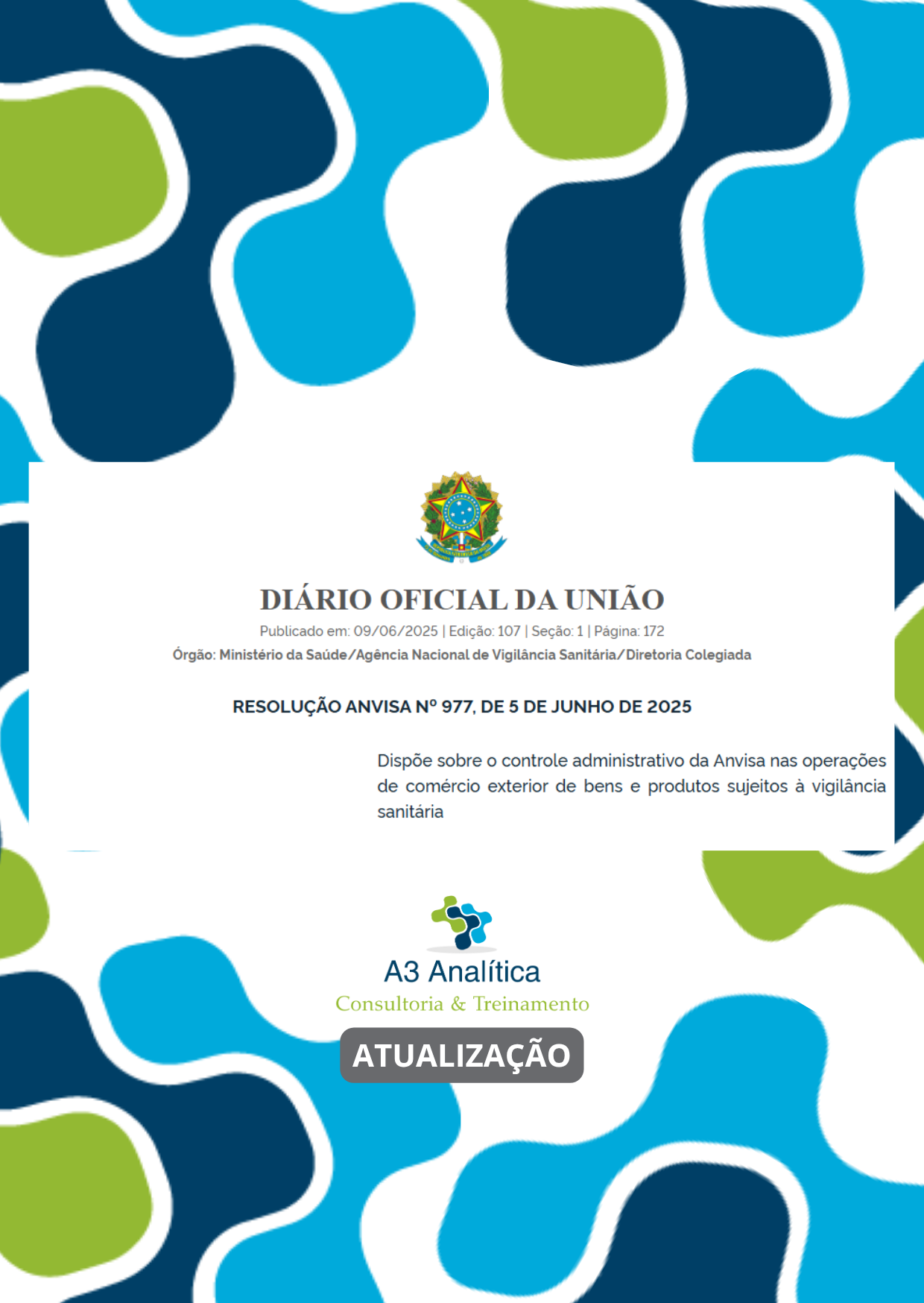 DIÁRIO OFICIAL DA UNIÃO

Publicado em: 09/06/2025 | Edição: 107 | Seção: 1 | Página: 172

Órgão: Ministério da Saúde/Agência Nacional de Vigilância Sanitária/Diretoria Colegiada

RESOLUÇÃO ANVISA Nº 977, DE 5 DE JUNHO DE 2025

Dispõe sobre o controle administrativo da Anvisa nas operações de comércio exterior de bens e produtos sujeitos à vigilância sanitária

A3 Analítica

Consultoria & Treinamento

ATUALIZAÇÃO